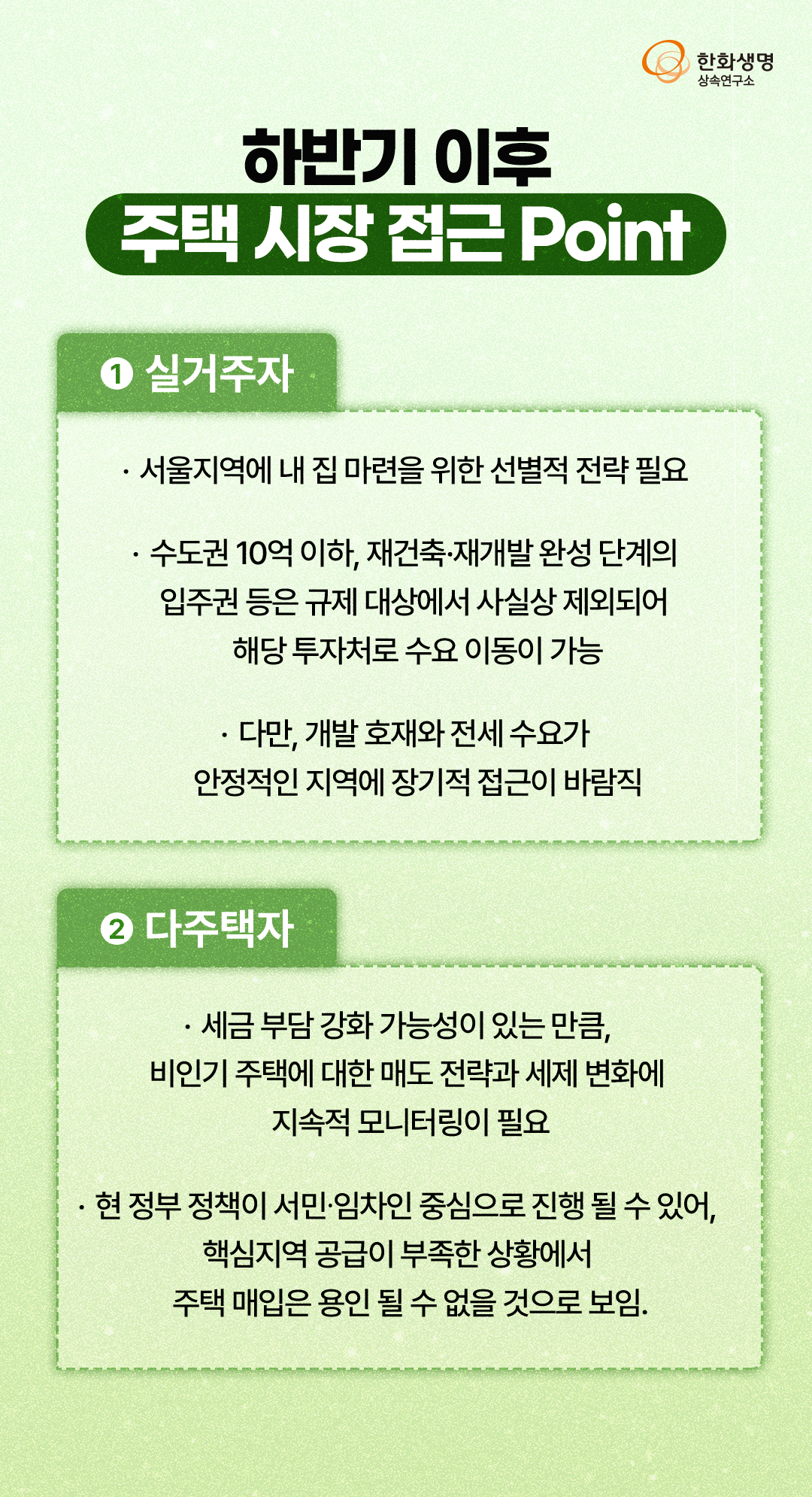 한화생명
상속연구소

하반기 이후
주택 시장 접근 Point

❶ 실거주자

· 서울지역에 내 집 마련을 위한 선별적 전략 필요

· 수도권 10억 이하, 재건축·재개발 완성 단계의 입주권 등은 규제 대상에서 사실상 제외되어 해당 투자처로 수요 이동이 가능

· 다만, 개발 호재와 전세 수요가 안정적인 지역에 장기적 접근이 바람직

❷ 다주택자

· 세금 부담 강화 가능성이 있는 만큼, 비인기 주택에 대한 매도 전략과 세제 변화에 지속적 모니터링이 필요

· 현 정부 정책이 서민·임차인 중심으로 진행 될 수 있어, 핵심지역 공급이 부족한 상황에서 주택 매입은 용인 될 수 없을 것으로 보임.